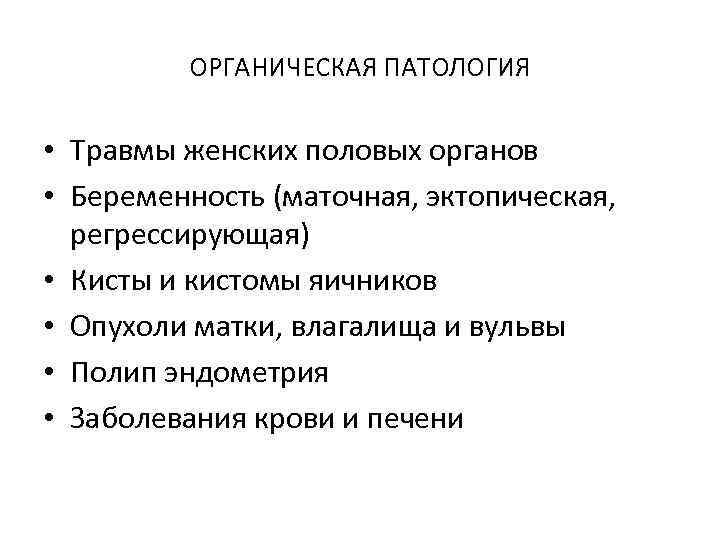 ОРГАНИЧЕСКАЯ ПАТОЛОГИЯ

• Травмы женских половых органов
• Беременность (маточная, эктопическая, регрессирующая)
• Кисты и кистомы яичников
• Опухоли матки, влагалища и вульвы
• Полип эндометрия
• Заболевания крови и печени